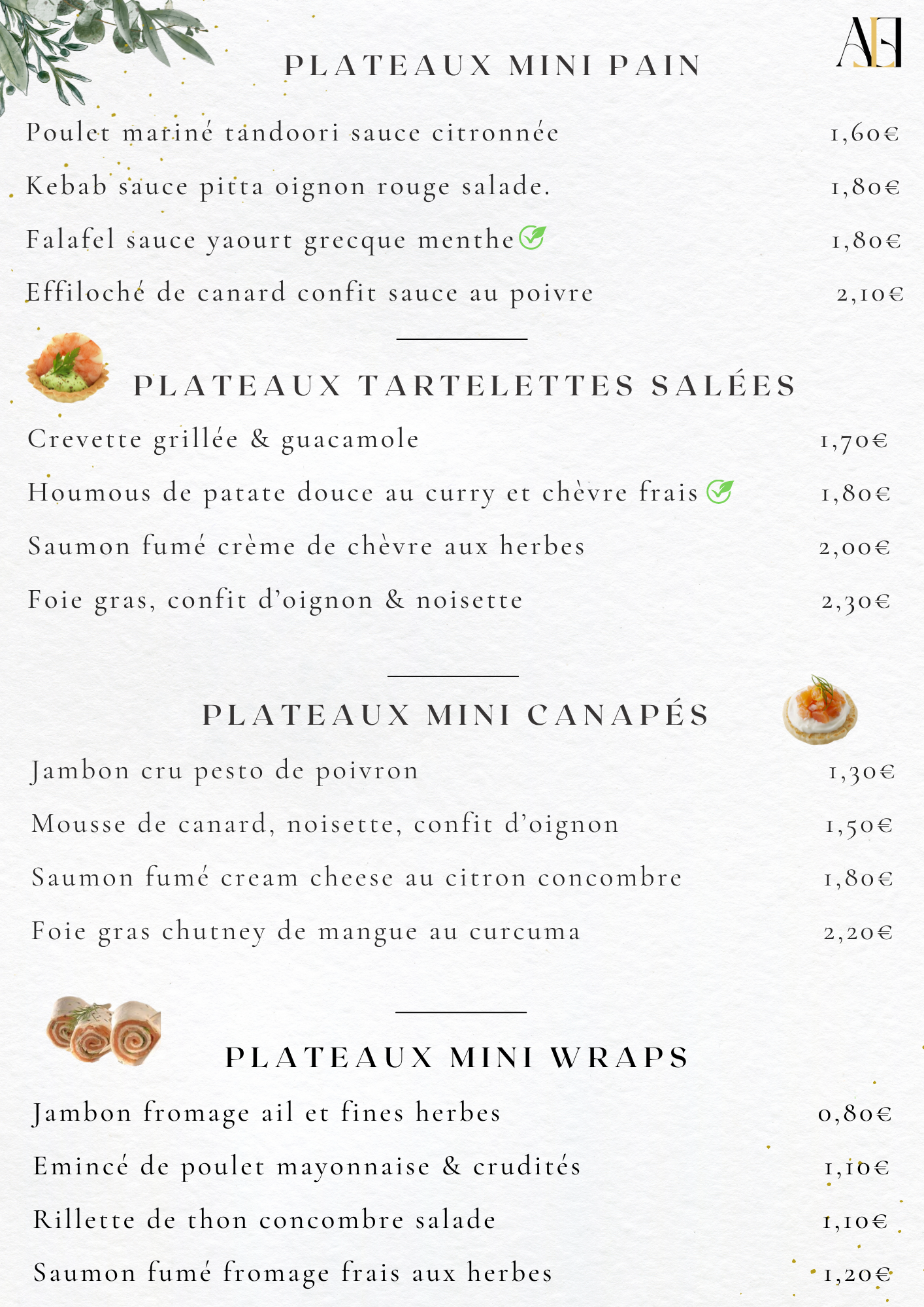 AE

PLATEAUX MINI PAIN

Poulet mariné tandoori sauce citronnée 1,60€

Kebab sauce pitta oignon rouge salade. 1,80€

Falafel sauce yaourt grecque menthe 1,80€

Effiloché de canard confit sauce au poivre 2,10€

PLATEAUX TARTELETTES SALÉES

Crevette grillée & guacamole 1,70€

Houmous de patate douce au curry et chèvre frais 1,80€

Saumon fumé crème de chèvre aux herbes 2,00€

Foie gras, confit d'oignon & noisette 2,30€

PLATEAUX MINI CANAPÉS

Jambon cru pesto de poivron 1,30€

Mousse de canard, noisette, confit d'oignon 1,50€

Saumon fumé cream cheese au citron concombre 1,80€

Foie gras chutney de mangue au curcuma 2,20€

PLATEAUX MINI WRAPS

Jambon fromage ail et fines herbes 0,80€

Emincé de poulet mayonnaise & crudités 1,10€

Rillette de thon concombre salade 1,10€

Saumon fumé fromage frais aux herbes 1,20€